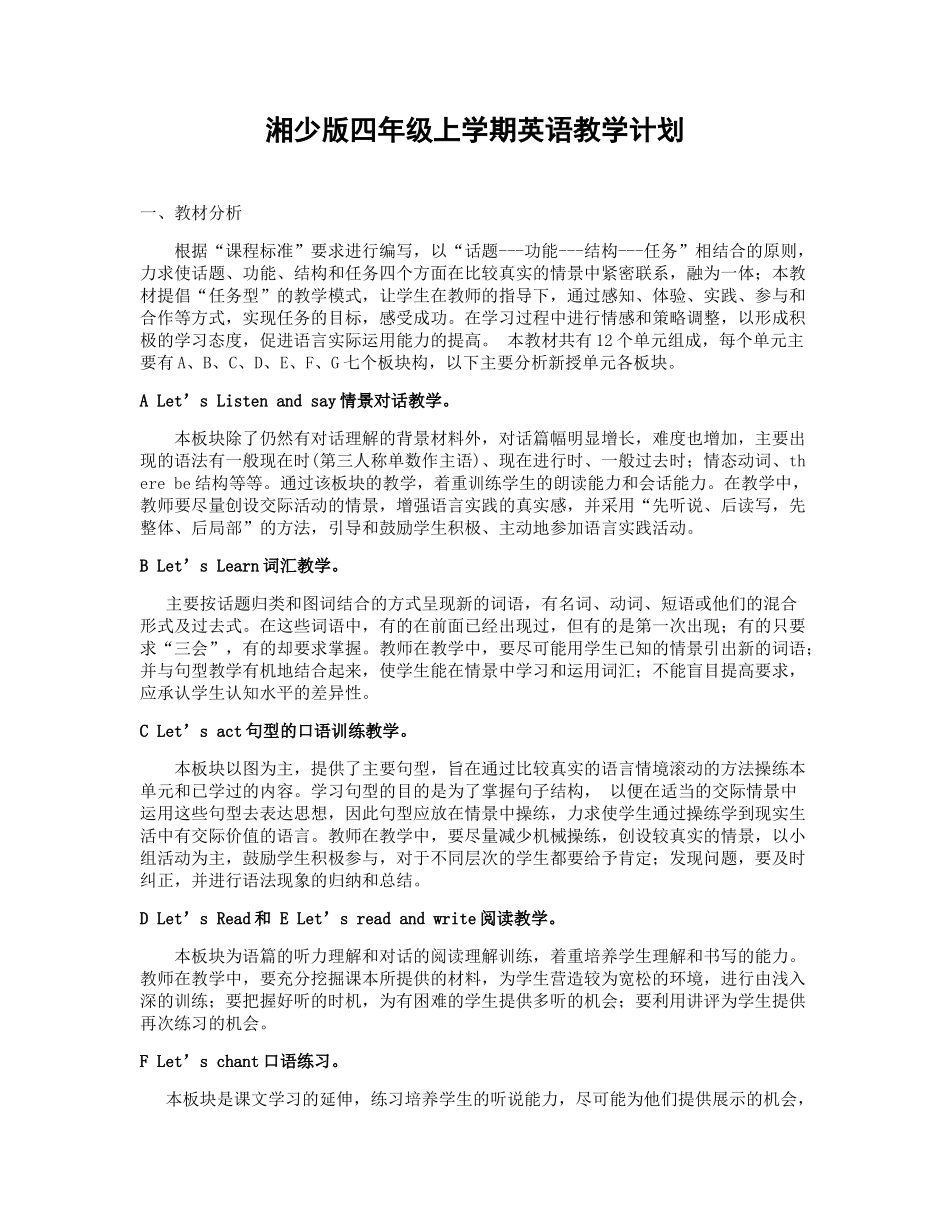 湘少版四年级上学期英语教学计划

一、教材分析

根据“课程标准”要求进行编写，以“话题---功能---结构---任务”相结合的原则，力求使话题、功能、结构和任务四个方面在比较真实的情景中紧密联系，融为一体；本教材提倡“任务型”的教学模式，让学生在教师的指导下，通过感知、体验、实践、参与和合作等方式，实现任务的目标，感受成功。在学习过程中进行情感和策略调整，以形成积极的学习态度，促进语言实际运用能力的提高。 本教材共有12个单元组成，每个单元主要有A、B、C、D、E、F、G七个板块构，以下主要分析新授单元各板块。

A Let’s Listen and say情景对话教学。

本板块除了仍然有对话理解的背景材料外，对话篇幅明显增长，难度也增加，主要出现的语法有一般现在时(第三人称单数作主语)、现在进行时、一般过去时；情态动词、there be结构等等。通过该板块的教学，着重训练学生的朗读能力和会话能力。在教学中，教师要尽量创设交际活动的情景，增强语言实践的真实感，并采用“先听说、后读写，先整体、后局部”的方法，引导和鼓励学生积极、主动地参加语言实践活动。

B Let’s Learn词汇教学。

主要按话题归类和图词结合的方式呈现新的词语，有名词、动词、短语或他们的混合形式及过去式。在这些词语中，有的在前面已经出现过，但有的是第一次出现；有的只要求“三会”，有的却要求掌握。教师在教学中，要尽可能用学生已知的情景引出新的词语；并与句型教学有机地结合起来，使学生能在情景中学习和运用词汇；不能盲目提高要求，应承认学生认知水平的差异性。

C Let’s act句型的口语训练教学。

本板块以图为主，提供了主要句型，旨在通过比较真实的语言情境滚动的方法操练本单元和已学过的内容。学习句型的目的是为了掌握句子结构， 以便在适当的交际情景中运用这些句型去表达思想，因此句型应放在情景中操练，力求使学生通过操练学到现实生活中有交际价值的语言。教师在教学中，要尽量减少机械操练，创设较真实的情景，以小组活动为主，鼓励学生积极参与，对于不同层次的学生都要给予肯定；发现问题，要及时纠正，并进行语法现象的归纳和总结。

D Let’s Read和 E Let’s read and write阅读教学。

本板块为语篇的听力理解和对话的阅读理解训练，着重培养学生理解和书写的能力。教师在教学中，要充分挖掘课本所提供的材料，为学生营造较为宽松的环境，进行由浅入深的训练；要把握好听的时机，为有困难的学生提供多听的机会；要利用讲评为学生提供再次练习的机会。

F Let’s chant口语练习。

本板块是课文学习的延伸，练习培养学生的听说能力，尽可能为他们提供展示的机会，